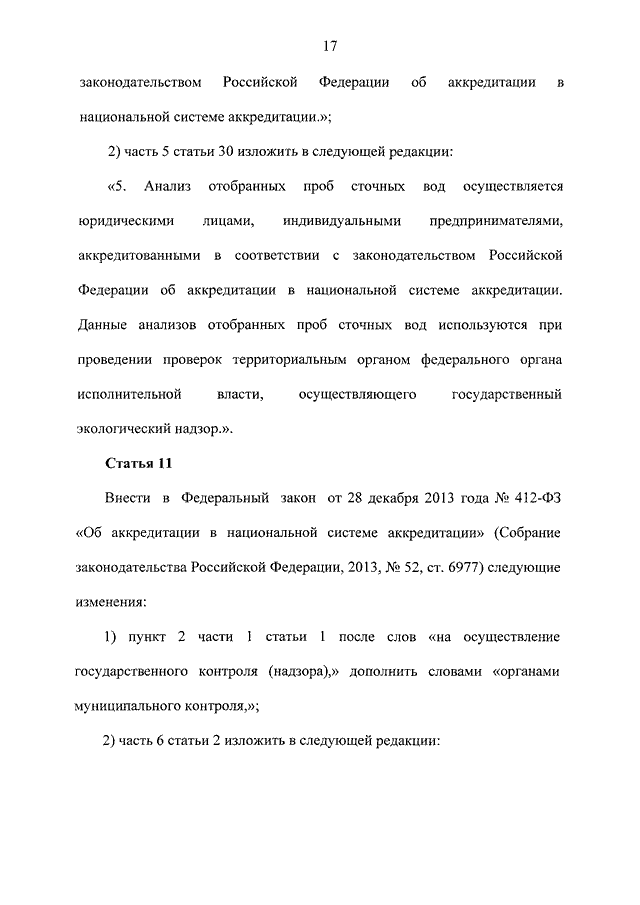 17

законодательством Российской Федерации об аккредитации в национальной системе аккредитации.»;

2) часть 5 статьи 30 изложить в следующей редакции:

«5. Анализ отобранных проб сточных вод осуществляется юридическими лицами, индивидуальными предпринимателями, аккредитованными в соответствии с законодательством Российской Федерации об аккредитации в национальной системе аккредитации. Данные анализов отобранных проб сточных вод используются при проведении проверок территориальным органом федерального органа исполнительной власти, осуществляющего государственный экологический надзор.».

Статья 11

Внести в Федеральный закон от 28 декабря 2013 года № 412-ФЗ «Об аккредитации в национальной системе аккредитации» (Собрание законодательства Российской Федерации, 2013, № 52, ст. 6977) следующие изменения:

1) пункт 2 части 1 статьи 1 после слов «на осуществление государственного контроля (надзора),» дополнить словами «органами муниципального контроля,»;

2) часть 6 статьи 2 изложить в следующей редакции: